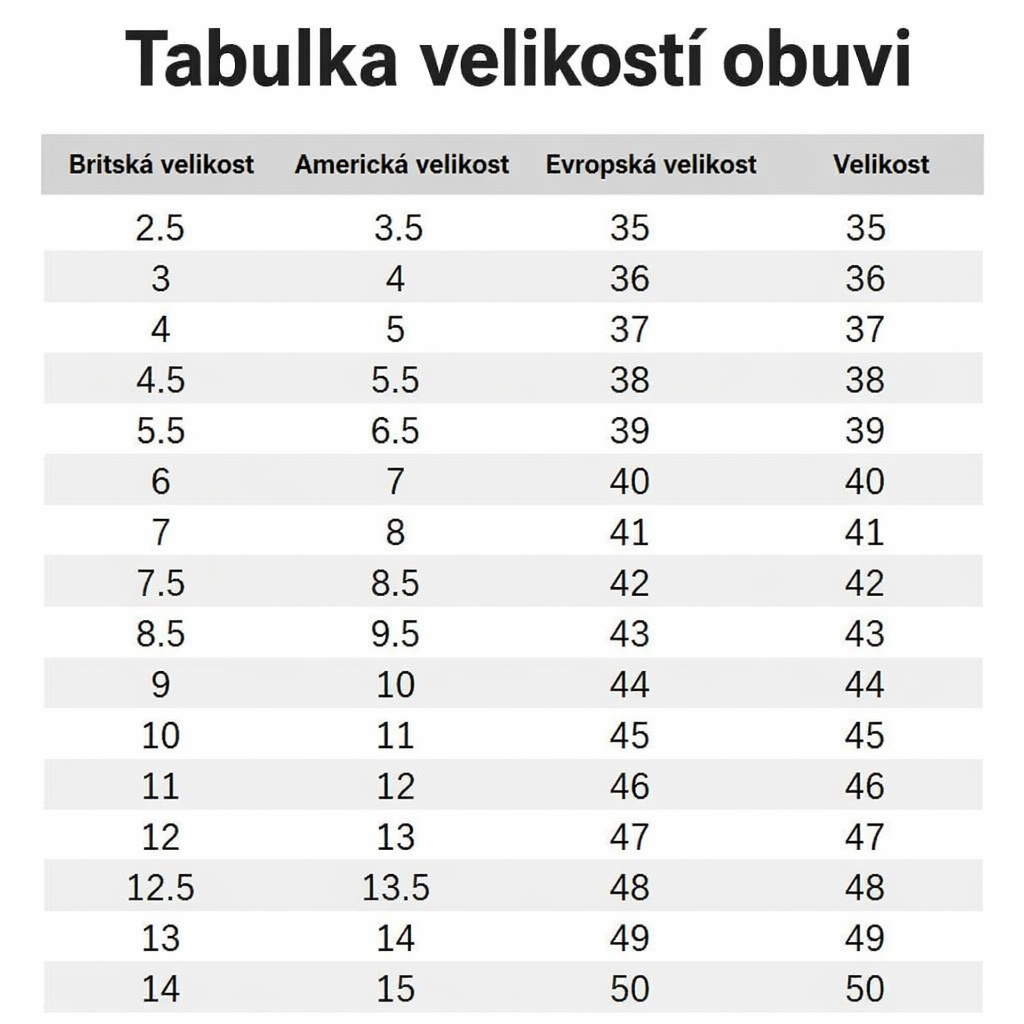 Tabulka velikostí obuvi

| Britská velikost | Americká velikost | Evropská velikost | Velikost |
|---|---|---|---|
| 2.5 | 3.5 | 35 | 35 |
| 3 | 4 | 36 | 36 |
| 4 | 5 | 37 | 37 |
| 4.5 | 5.5 | 38 | 38 |
| 5.5 | 6.5 | 39 | 39 |
| 6 | 7 | 40 | 40 |
| 7 | 8 | 41 | 41 |
| 7.5 | 8.5 | 42 | 42 |
| 8.5 | 9.5 | 43 | 43 |
| 9 | 10 | 44 | 44 |
| 10 | 11 | 45 | 45 |
| 11 | 12 | 46 | 46 |
| 12 | 13 | 47 | 47 |
| 12.5 | 13.5 | 48 | 48 |
| 13 | 14 | 49 | 49 |
| 14 | 15 | 50 | 50 |